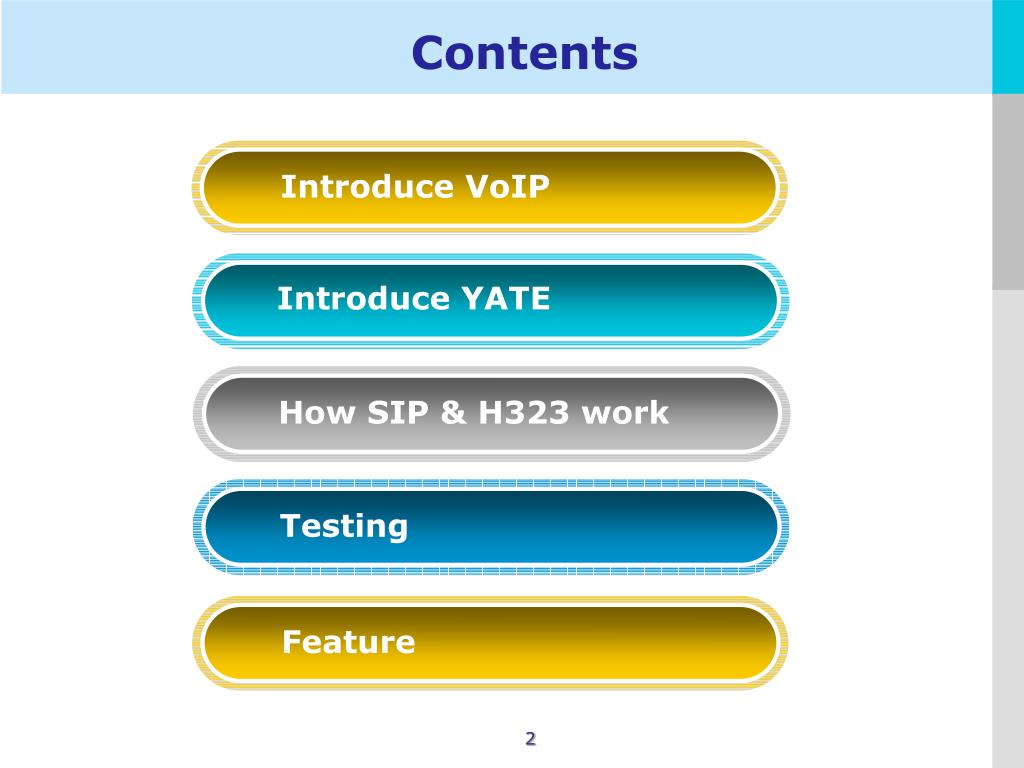 Contents

Introduce VoIP

Introduce YATE

How SIP & H323 work

Testing

Feature

2